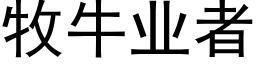 牧牛业者